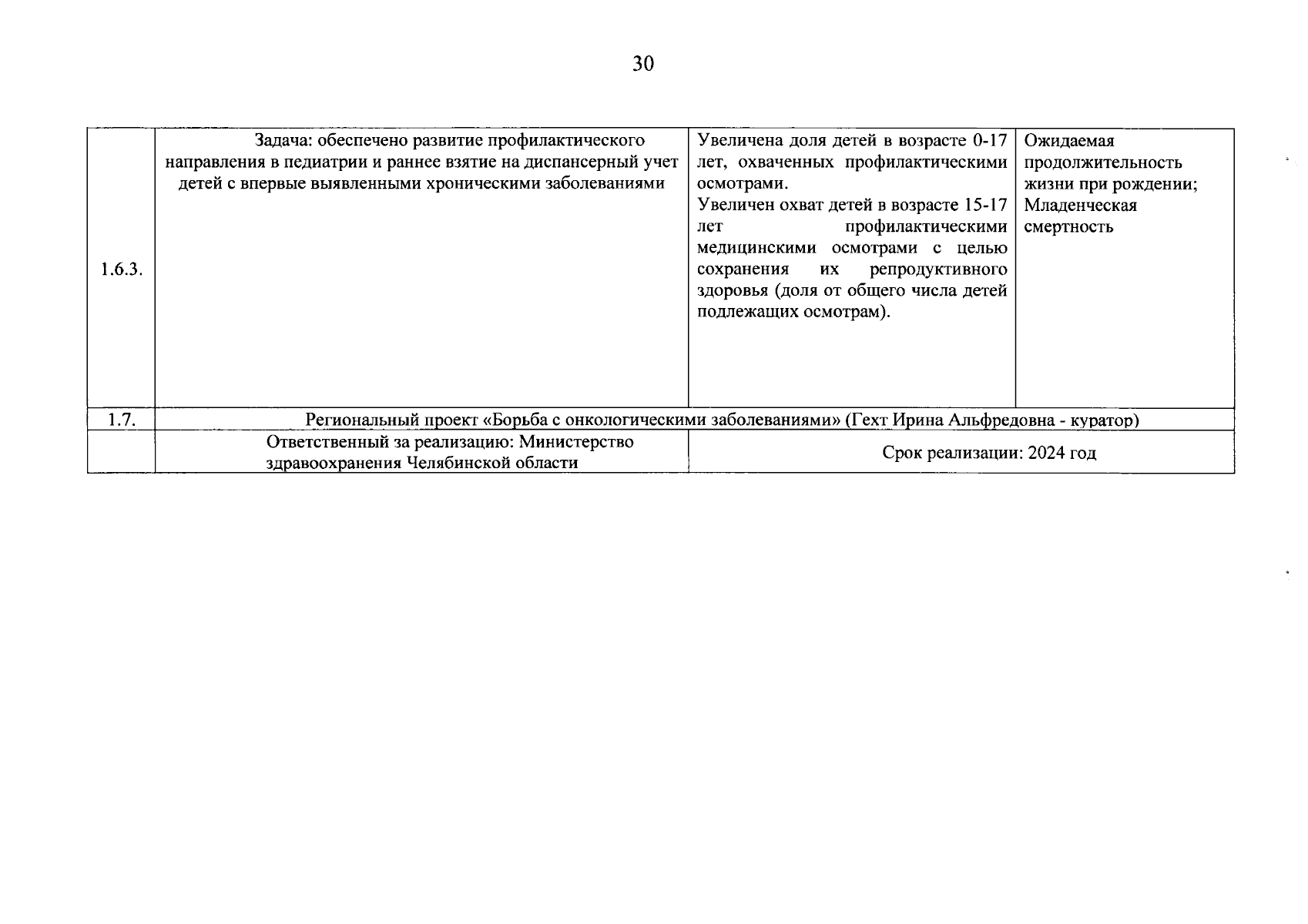 30

| 1.6.3. | Задача: обеспечено развитие профилактического направления в педиатрии и раннее взятие на диспансерный учет детей с впервые выявленными хроническими заболеваниями | Увеличена доля детей в возрасте 0-17 лет, охваченных профилактическими осмотрами. Увеличен охват детей в возрасте 15-17 лет профилактическими медицинскими осмотрами с целью сохранения их репродуктивного здоровья (доля от общего числа детей подлежащих осмотрам). | Ожидаемая продолжительность жизни при рождении; Младенческая смертность |
|---|---|---|---|
| 1.7. | Региональный проект «Борьба с онкологическими заболеваниями» (Гехт Ирина Альфредовна - куратор) | | |
| | Ответственный за реализацию: Министерство здравоохранения Челябинской области | Срок реализации: 2024 год | |